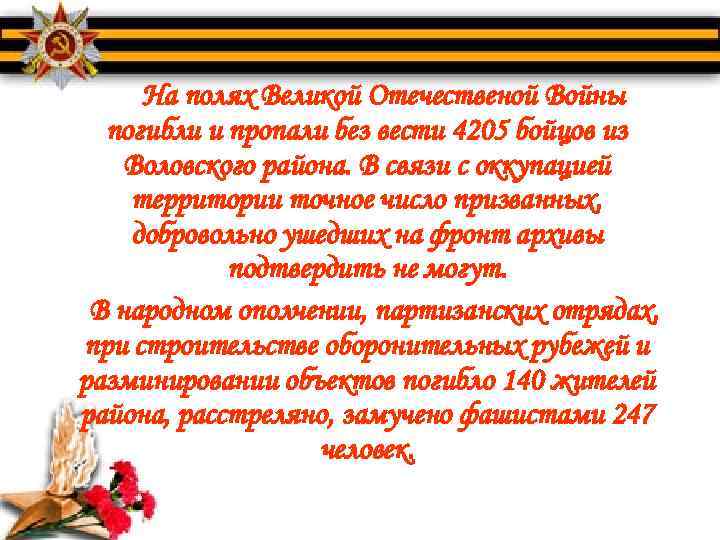 На полях Великой Отечественой Войны погибли и пропали без вести 4205 бойцов из Воловского района. В связи с оккупацией территории точное число призванных, добровольно ушедших на фронт архивы подтвердить не могут.

В народном ополчении, партизанских отрядах, при строительстве оборонительных рубежей и разминировании объектов погибло 140 жителей района, расстреляно, замучено фашистами 247 человек.